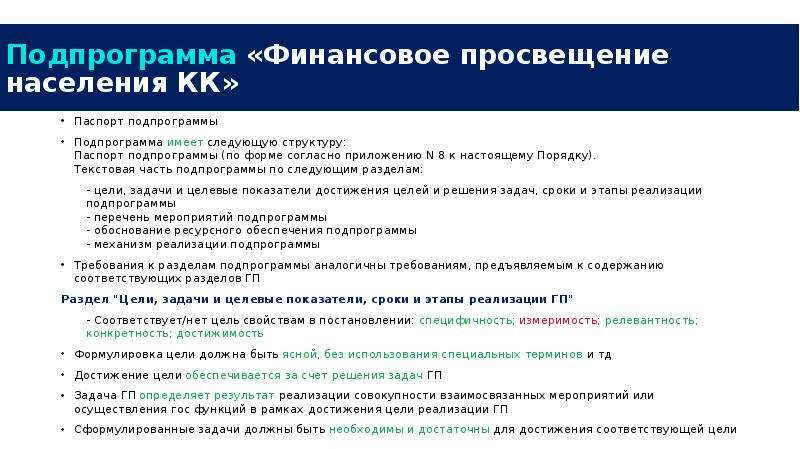 Подпрограмма «Финансовое просвещение населения КК»

• Паспорт подпрограммы

• Подпрограмма имеет следующую структуру:
Паспорт подпрограммы (по форме согласно приложению N 8 к настоящему Порядку).
Текстовая часть подпрограммы по следующим разделам:

- цели, задачи и целевые показатели достижения целей и решения задач, сроки и этапы реализации подпрограммы
- перечень мероприятий подпрограммы
- обоснование ресурсного обеспечения подпрограммы
- механизм реализации подпрограммы

• Требования к разделам подпрограммы аналогичны требованиям, предъявляемым к содержанию соответствующих разделов ГП

Раздел "Цели, задачи и целевые показатели, сроки и этапы реализации ГП"

- Соответствует/нет цель свойствам в постановлении: специфичность; измеримость; релевантность; конкретность; достижимость

• Формулировка цели должна быть ясной, без использования специальных терминов и тд

• Достижение цели обеспечивается за счет решения задач ГП

• Задача ГП определяет результат реализации совокупности взаимосвязанных мероприятий или осуществления гос функций в рамках достижения цели реализации ГП

• Сформулированные задачи должны быть необходимы и достаточны для достижения соответствующей цели